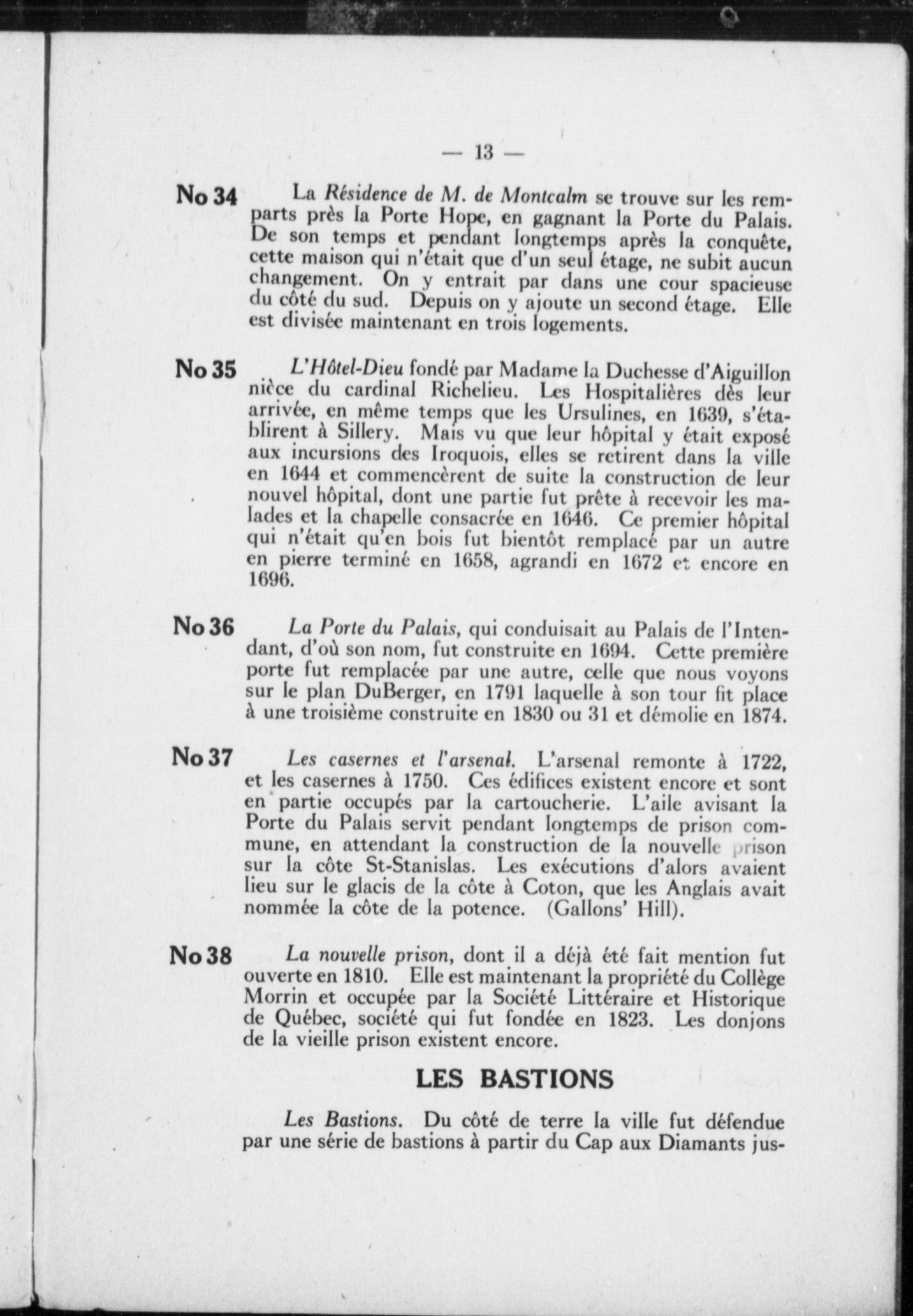 — 13 —

No 34 La Résidence de M. de Montcalm se trouve sur les remparts près la Porte Hope, en gagnant la Porte du Palais. De son temps et pendant longtemps après la conquête, cette maison qui n'était que d'un seul étage, ne subit aucun changement. On y entrait par dans une cour spacieuse du côté du sud. Depuis on y ajoute un second étage. Elle est divisée maintenant en trois logements.

No 35 L'Hôtel-Dieu fondé par Madame la Duchesse d'Aiguillon nièce du cardinal Richelieu. Les Hospitalières dès leur arrivée, en même temps que les Ursulines, en 1639, s'établirent à Sillery. Mais vu que leur hôpital y était exposé aux incursions des Iroquois, elles se retirent dans la ville en 1644 et commencèrent de suite la construction de leur nouvel hôpital, dont une partie fut prête à recevoir les malades et la chapelle consacrée en 1646. Ce premier hôpital qui n'était qu'en bois fut bientôt remplacé par un autre en pierre terminé en 1658, agrandi en 1672 et encore en 1696.

No 36 La Porte du Palais, qui conduisait au Palais de l'Intendant, d'où son nom, fut construite en 1694. Cette première porte fut remplacée par une autre, celle que nous voyons sur le plan DuBerger, en 1791 laquelle à son tour fit place à une troisième construite en 1830 ou 31 et démolie en 1874.

No 37 Les casernes et l'arsenal. L'arsenal remonte à 1722, et les casernes à 1750. Ces édifices existent encore et sont en partie occupés par la cartoucherie. L'aile avisant la Porte du Palais servit pendant longtemps de prison commune, en attendant la construction de la nouvelle prison sur la côte St-Stanislas. Les exécutions d'alors avaient lieu sur le glacis de la côte à Coton, que les Anglais avait nommée la côte de la potence. (Gallons' Hill).

No 38 La nouvelle prison, dont il a déjà été fait mention fut ouverte en 1810. Elle est maintenant la propriété du Collège Morrin et occupée par la Société Littéraire et Historique de Québec, société qui fut fondée en 1823. Les donjons de la vieille prison existent encore.

LES BASTIONS

Les Bastions. Du côté de terre la ville fut défendue par une série de bastions à partir du Cap aux Diamants jus-